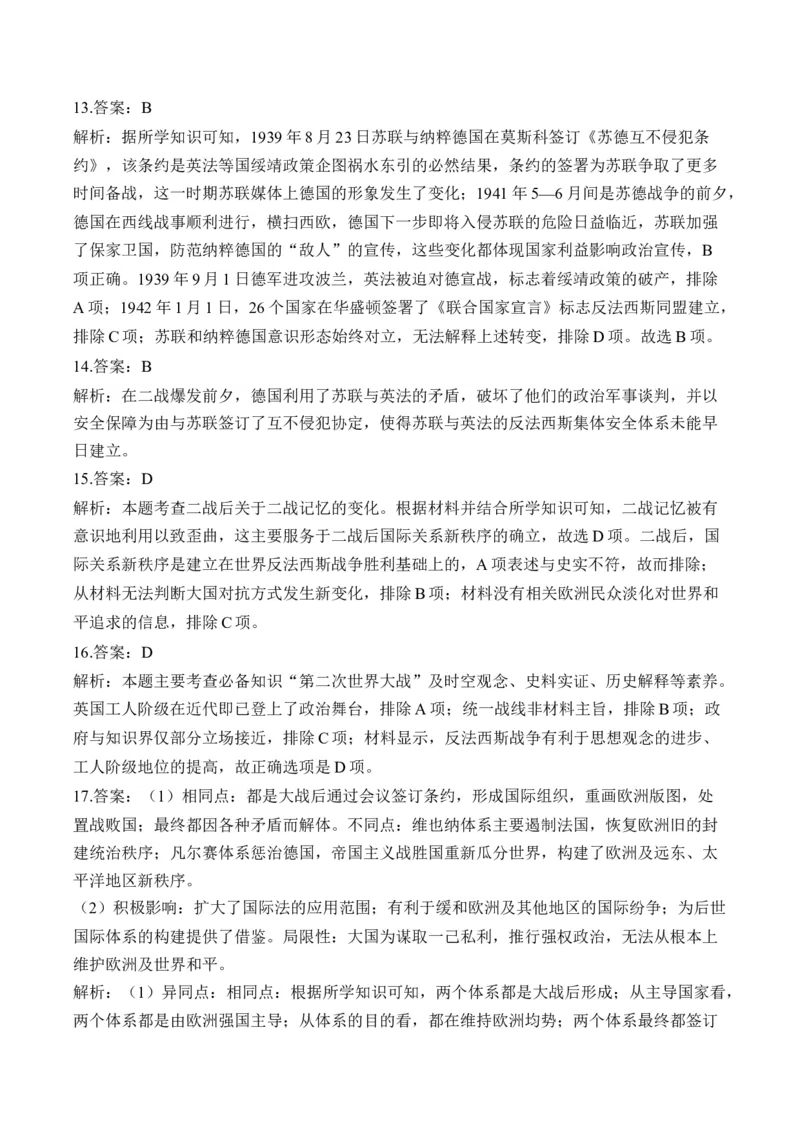 13.答案：B

解析：据所学知识可知，1939 年 8 月 23 日苏联与纳粹德国在莫斯科签订《苏德互不侵犯条约》，该条约是英法等国绥靖政策企图祸水东引的必然结果，条约的签署为苏联争取了更多时间备战，这一时期苏联媒体上德国的形象发生了变化；1941 年 5—6 月间是苏德战争的前夕，德国在西线战事顺利进行，横扫西欧，德国下一步即将入侵苏联的危险日益临近，苏联加强了保家卫国，防范纳粹德国的“敌人”的宣传，这些变化都体现国家利益影响政治宣传，B 项正确。1939 年 9 月 1 日德军进攻波兰，英法被迫对德宣战，标志着绥靖政策的破产，排除 A 项；1942 年 1 月 1 日，26 个国家在华盛顿签署了《联合国家宣言》标志反法西斯同盟建立，排除 C 项；苏联和纳粹德国意识形态始终对立，无法解释上述转变，排除 D 项。故选 B 项。

14.答案：B

解析：在二战爆发前夕，德国利用了苏联与英法的矛盾，破坏了他们的政治军事谈判，并以安全保障为由与苏联签订了互不侵犯协定，使得苏联与英法的反法西斯集体安全体系未能早日建立。

15.答案：D

解析：本题考查二战后关于二战记忆的变化。根据材料并结合所学知识可知，二战记忆被有意识地利用以致歪曲，这主要服务于二战后国际关系新秩序的确立，故选 D 项。二战后，国际关系新秩序是建立在世界反法西斯战争胜利基础上的，A 项表述与史实不符，故而排除；从材料无法判断大国对抗方式发生新变化，排除 B 项；材料没有相关欧洲民众淡化对世界和平追求的信息，排除 C 项。

16.答案：D

解析：本题主要考查必备知识“第二次世界大战”及时空观念、史料实证、历史解释等素养。英国工人阶级在近代即已登上了政治舞台，排除 A 项；统一战线非材料主旨，排除 B 项；政府与知识界仅部分立场接近，排除 C 项；材料显示，反法西斯战争有利于思想观念的进步、工人阶级地位的提高，故正确选项是 D 项。

17.答案：（1）相同点：都是大战后通过会议签订条约，形成国际组织，重画欧洲版图，处置战败国；最终都因各种矛盾而解体。不同点：维也纳体系主要遏制法国，恢复欧洲旧的封建统治秩序；凡尔赛体系惩治德国，帝国主义战胜国重新瓜分世界，构建了欧洲及远东、太平洋地区新秩序。

（2）积极影响：扩大了国际法的应用范围；有利于缓和欧洲及其他地区的国际纷争；为后世国际体系的构建提供了借鉴。局限性：大国为谋取一己私利，推行强权政治，无法从根本上维护欧洲及世界和平。

解析：（1）异同点：相同点：根据所学知识可知，两个体系都是大战后形成；从主导国家看，两个体系都是由欧洲强国主导；从体系的目的看，都在维持欧洲均势；两个体系最终都签订